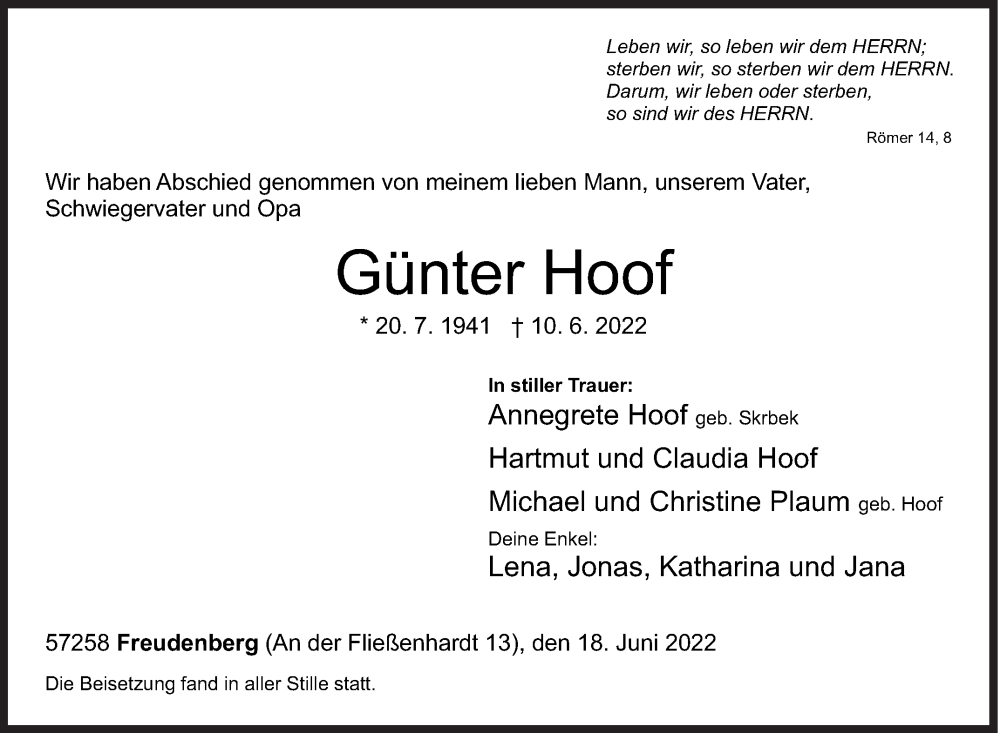 Leben wir, so leben wir dem HERRN;
sterben wir, so sterben wir dem HERRN.
Darum, wir leben oder sterben,
so sind wir des HERRN.

Römer 14, 8

Wir haben Abschied genommen von meinem lieben Mann, unserem Vater, Schwiegervater und Opa

Günter Hoof

* 20. 7. 1941 † 10. 6. 2022

In stiller Trauer:
Annegrete Hoof geb. Skrbek
Hartmut und Claudia Hoof
Michael und Christine Plaum geb. Hoof
Deine Enkel:
Lena, Jonas, Katharina und Jana

57258 Freudenberg (An der Fließenhardt 13), den 18. Juni 2022

Die Beisetzung fand in aller Stille statt.